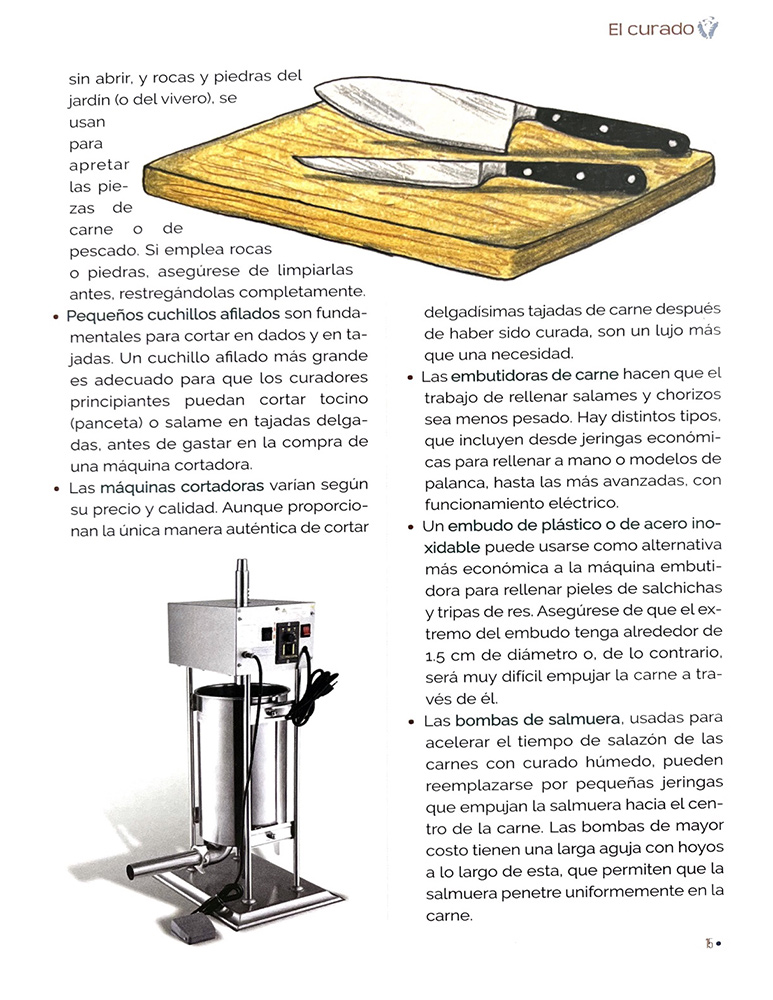 El curado

sin abrir, y rocas y piedras del jardín (o del vivero), se usan para apretar las piezas de carne o de pescado. Si emplea rocas o piedras, asegúrese de limpiarlas antes, restregándolas completamente.

• Pequeños cuchillos afilados son fundamentales para cortar en dados y en tajadas. Un cuchillo afilado más grande es adecuado para que los curadores principiantes puedan cortar tocino (panceta) o salame en tajadas delgadas, antes de gastar en la compra de una máquina cortadora.
• Las máquinas cortadoras varían según su precio y calidad. Aunque proporcionan la única manera auténtica de cortar delgadísimas tajadas de carne después de haber sido curada, son un lujo más que una necesidad.
• Las embutidoras de carne hacen que el trabajo de rellenar salames y chorizos sea menos pesado. Hay distintos tipos, que incluyen desde jeringas económicas para rellenar a mano o modelos de palanca, hasta las más avanzadas, con funcionamiento eléctrico.
• Un embudo de plástico o de acero inoxidable puede usarse como alternativa más económica a la máquina embutidora para rellenar pieles de salchichas y tripas de res. Asegúrese de que el extremo del embudo tenga alrededor de 1.5 cm de diámetro o, de lo contrario, será muy difícil empujar la carne a través de él.
• Las bombas de salmuera, usadas para acelerar el tiempo de salazón de las carnes con curado húmedo, pueden reemplazarse por pequeñas jeringas que empujan la salmuera hacia el centro de la carne. Las bombas de mayor costo tienen una larga aguja con hoyos a lo largo de esta, que permiten que la salmuera penetre uniformemente en la carne.

15 •